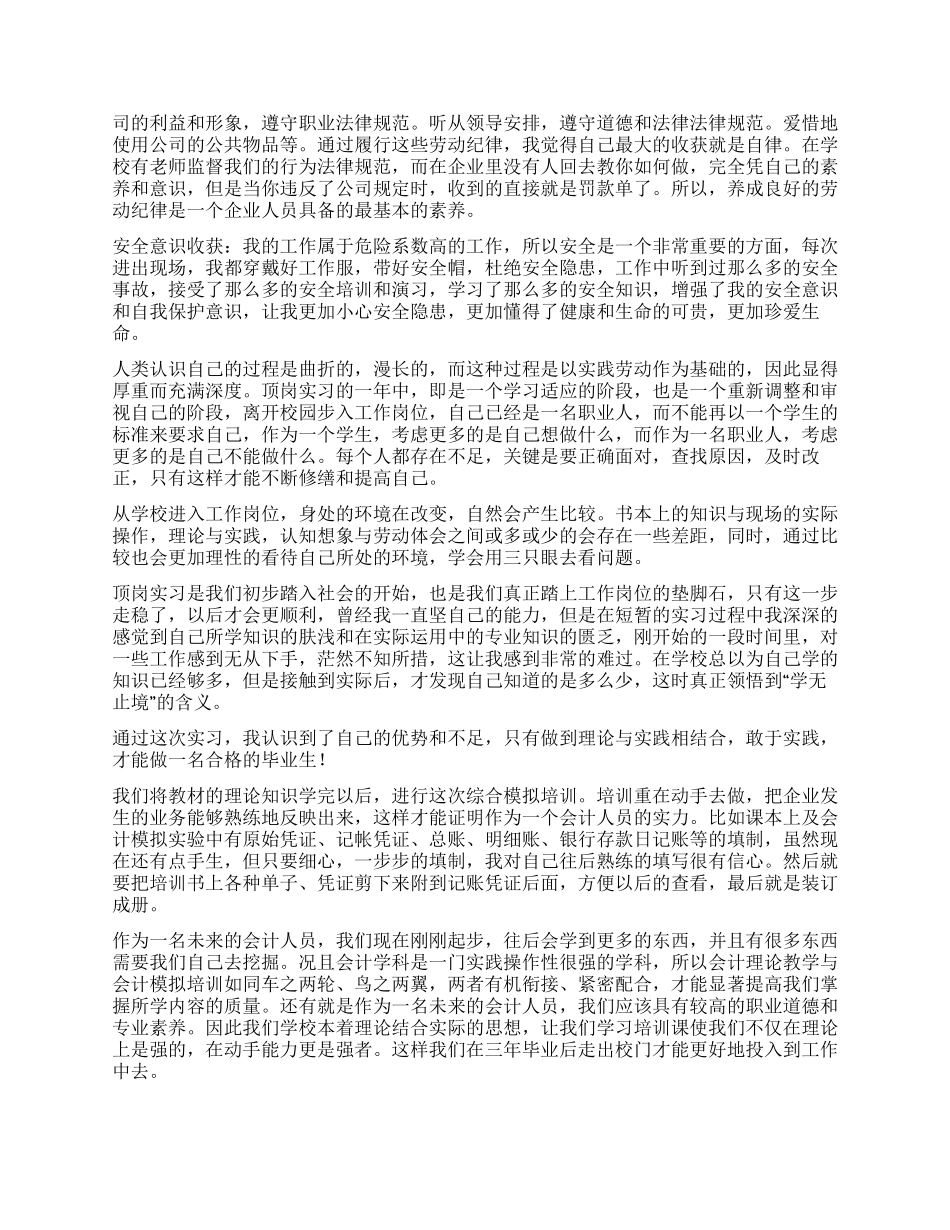 司的利益和形象，遵守职业法律规范。听从领导安排，遵守道德和法律法律规范。爱惜地使用公司的公共物品等。通过履行这些劳动纪律，我觉得自己最大的收获就是自律。在学校有老师监督我们的行为法律规范，而在企业里没有人回去教你如何做，完全凭自己的素养和意识，但是当你违反了公司规定时，收到的直接就是罚款单了。所以，养成良好的劳动纪律是一个企业人员具备的最基本的素养。

安全意识收获：我的工作属于危险系数高的工作，所以安全是一个非常重要的方面，每次进出现场，我都穿戴好工作服，带好安全帽，杜绝安全隐患，工作中听到过那么多的安全事故，接受了那么多的安全培训和演习，学习了那么多的安全知识，增强了我的安全意识和自我保护意识，让我更加小心安全隐患，更加懂得了健康和生命的可贵，更加珍爱生命。

人类认识自己的过程是曲折的，漫长的，而这种过程是以实践劳动作为基础的，因此显得厚重而充满深度。顶岗实习的一年中，即是一个学习适应的阶段，也是一个重新调整和审视自己的阶段，离开校园步入工作岗位，自己已经是一名职业人，而不能再以一个学生的标准来要求自己，作为一个学生，考虑更多的是自己想做什么，而作为一名职业人，考虑更多的是自己不能做什么。每个人都存在不足，关键是要正确面对，查找原因，及时改正，只有这样才能不断修缮和提高自己。

从学校进入工作岗位，身处的环境在改变，自然会产生比较。书本上的知识与现场的实际操作，理论与实践，认知想象与劳动体会之间或多或少的会存在一些差距，同时，通过比较也会更加理性的看待自己所处的环境，学会用三只眼去看问题。

顶岗实习是我们初步踏入社会的开始，也是我们真正踏上工作岗位的垫脚石，只有这一步走稳了，以后才会更顺利，曾经我一直坚自己的能力，但是在短暂的实习过程中我深深的感觉到自己所学知识的肤浅和在实际运用中的专业知识的匮乏，刚开始的一段时间里，对一些工作感到无从下手，茫然不知所措，这让我感到非常的难过。在学校总以为自己学的知识已经够多，但是接触到实际后，才发现自己知道的是多么少，这时真正领悟到“学无止境”的含义。

通过这次实习，我认识到了自己的优势和不足，只有做到理论与实践相结合，敢于实践，才能做一名合格的毕业生！

我们将教材的理论知识学完以后，进行这次综合模拟培训。培训重在动手去做，把企业发生的业务能够熟练地反映出来，这样才能证明作为一个会计人员的实力。比如课本上及会计模拟实验中有原始凭证、记帐凭证、总账、明细账、银行存款日记账等的填制，虽然现在还有点手生，但只要细心，一步步的填制，我对自己往后熟练的填写很有信心。然后就要把培训书上各种单子、凭证剪下来附到记账凭证后面，方便以后的查看，最后就是装订成册。

作为一名未来的会计人员，我们现在刚刚起步，往后会学到更多的东西，并且有很多东西需要我们自己去挖掘。况且会计学科是一门实践操作性很强的学科，所以会计理论教学与会计模拟培训如同车之两轮、鸟之两翼，两者有机衔接、紧密配合，才能显著提高我们掌握所学内容的质量。还有就是作为一名未来的会计人员，我们应该具有较高的职业道德和专业素养。因此我们学校本着理论结合实际的思想，让我们学习培训课使我们不仅在理论上是强的，在动手能力更是强者。这样我们在三年毕业后走出校门才能更好地投入到工作中去。